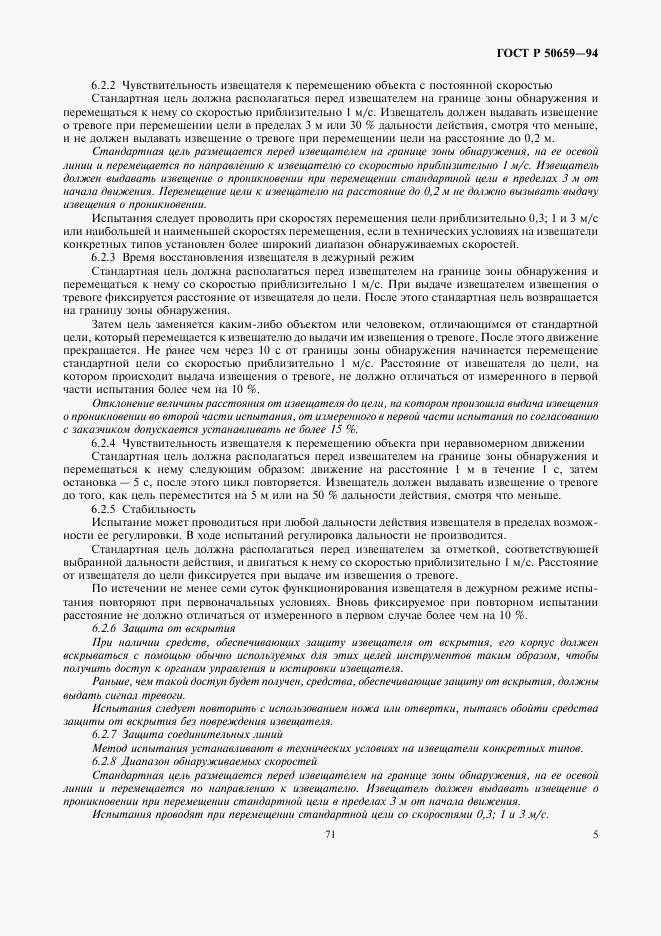 ГОСТ Р 50659—94

6.2.2 Чувствительность извещателя к перемещению объекта с постоянной скоростью

Стандартная цель должна располагаться перед извещателем на границе зоны обнаружения и перемещаться к нему со скоростью приблизительно 1 м/с. Извещатель должен выдавать извещение о тревоге при перемещении цели в пределах 3 м или 30 % дальности действия, смотря что меньше, и не должен выдавать извещение о тревоге при перемещении цели на расстояние до 0,2 м.

Стандартная цель размещается перед извещателем на границе зоны обнаружения, на ее осевой линии и перемещается по направлению к извещателю со скоростью приблизительно 1 м/с. Извещатель должен выдавать извещение о проникновении при перемещении стандартной цели в пределах 3 м от начала движения. Перемещение цели к извещателю на расстояние до 0,2 м не должно вызывать выдачу извещения о проникновении.

Испытания следует проводить при скоростях перемещения цели приблизительно 0,3; 1 и 3 м/с или наибольшей и наименьшей скоростях перемещения, если в технических условиях на извещатели конкретных типов установлен более широкий диапазон обнаруживаемых скоростей.

6.2.3 Время восстановления извещателя в дежурный режим

Стандартная цель должна располагаться перед извещателем на границе зоны обнаружения и перемещаться к нему со скоростью приблизительно 1 м/с. При выдаче извещателем извещения о тревоге фиксируется расстояние от извещателя до цели. После этого стандартная цель возвращается на границу зоны обнаружения.

Затем цель заменяется каким-либо объектом или человеком, отличающимся от стандартной цели, который перемещается к извещателю до выдачи им извещения о тревоге. После этого движение прекращается. Не ранее чем через 10 с от границы зоны обнаружения начинается перемещение стандартной цели со скоростью приблизительно 1 м/с. Расстояние от извещателя до цели, на котором происходит выдача извещения о тревоге, не должно отличаться от измеренного в первой части испытания более чем на 10 %.

Отклонение величины расстояния от извещателя до цели, на котором произошла выдача извещения о проникновении во второй части испытания, от измеренного в первой части испытания по согласованию с заказчиком допускается устанавливать не более 15 %.

6.2.4 Чувствительность извещателя к перемещению объекта при неравномерном движении

Стандартная цель должна располагаться перед извещателем на границе зоны обнаружения и перемещаться к нему следующим образом: движение на расстояние 1 м в течение 1 с, затем остановка — 5 с, после этого цикл повторяется. Извещатель должен выдавать извещение о тревоге до того, как цель переместится на 5 м или на 50 % дальности действия, смотря что меньше.

6.2.5 Стабильность

Испытание может проводиться при любой дальности действия извещателя в пределах возможности ее регулировки. В ходе испытаний регулировка дальности не производится.

Стандартная цель должна располагаться перед извещателем за отметкой, соответствующей выбранной дальности действия, и двигаться к нему со скоростью приблизительно 1 м/с. Расстояние от извещателя до цели фиксируется при выдаче им извещения о тревоге.

По истечении не менее семи суток функционирования извещателя в дежурном режиме испытания повторяют при первоначальных условиях. Вновь фиксируемое при повторном испытании расстояние не должно отличаться от измеренного в первом случае более чем на 10 %.

6.2.6 Защита от вскрытия

При наличии средств, обеспечивающих защиту извещателя от вскрытия, его корпус должен вскрываться с помощью обычно используемых для этих целей инструментов таким образом, чтобы получить доступ к органам управления и юстировки извещателя.

Раньше, чем такой доступ будет получен, средства, обеспечивающие защиту от вскрытия, должны выдать сигнал тревоги.

Испытания следует повторить с использованием ножа или отвертки, пытаясь обойти средства защиты от вскрытия без повреждения извещателя.

6.2.7 Защита соединительных линий

Метод испытания устанавливают в технических условиях на извещатели конкретных типов.

6.2.8 Диапазон обнаруживаемых скоростей

Стандартная цель размещается перед извещателем на границе зоны обнаружения, на ее осевой линии и перемещается по направлению к извещателю. Извещатель должен выдавать извещение о проникновении при перемещении стандартной цели в пределах 3 м от начала движения.

Испытания проводят при перемещении стандартной цели со скоростями 0,3; 1 и 3 м/с.

71

5